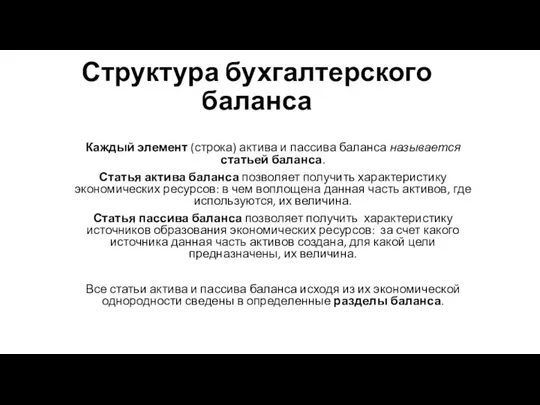 Структура бухгалтерского баланса

Каждый элемент (строка) актива и пассива баланса называется статьей баланса.

Статья актива баланса позволяет получить характеристику экономических ресурсов: в чем воплощена данная часть активов, где используются, их величина.

Статья пассива баланса позволяет получить характеристику источников образования экономических ресурсов: за счет какого источника данная часть активов создана, для какой цели предназначены, их величина.

Все статьи актива и пассива баланса исходя из их экономической однородности сведены в определенные разделы баланса.